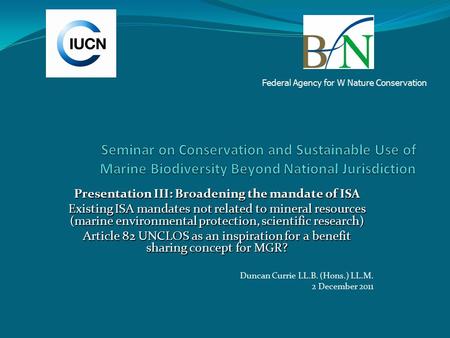 IUCN

BfN

Federal Agency for W Nature Conservation

Seminar on Conservation and Sustainable Use of Marine Biodiversity Beyond National Jurisdiction

Presentation III: Broadening the mandate of ISA
Existing ISA mandates not related to mineral resources (marine environmental protection, scientific research)
Article 82 UNCLOS as an inspiration for a benefit sharing concept for MGR?

Duncan Currie LL.B. (Hons.) LL.M.
2 December 2011